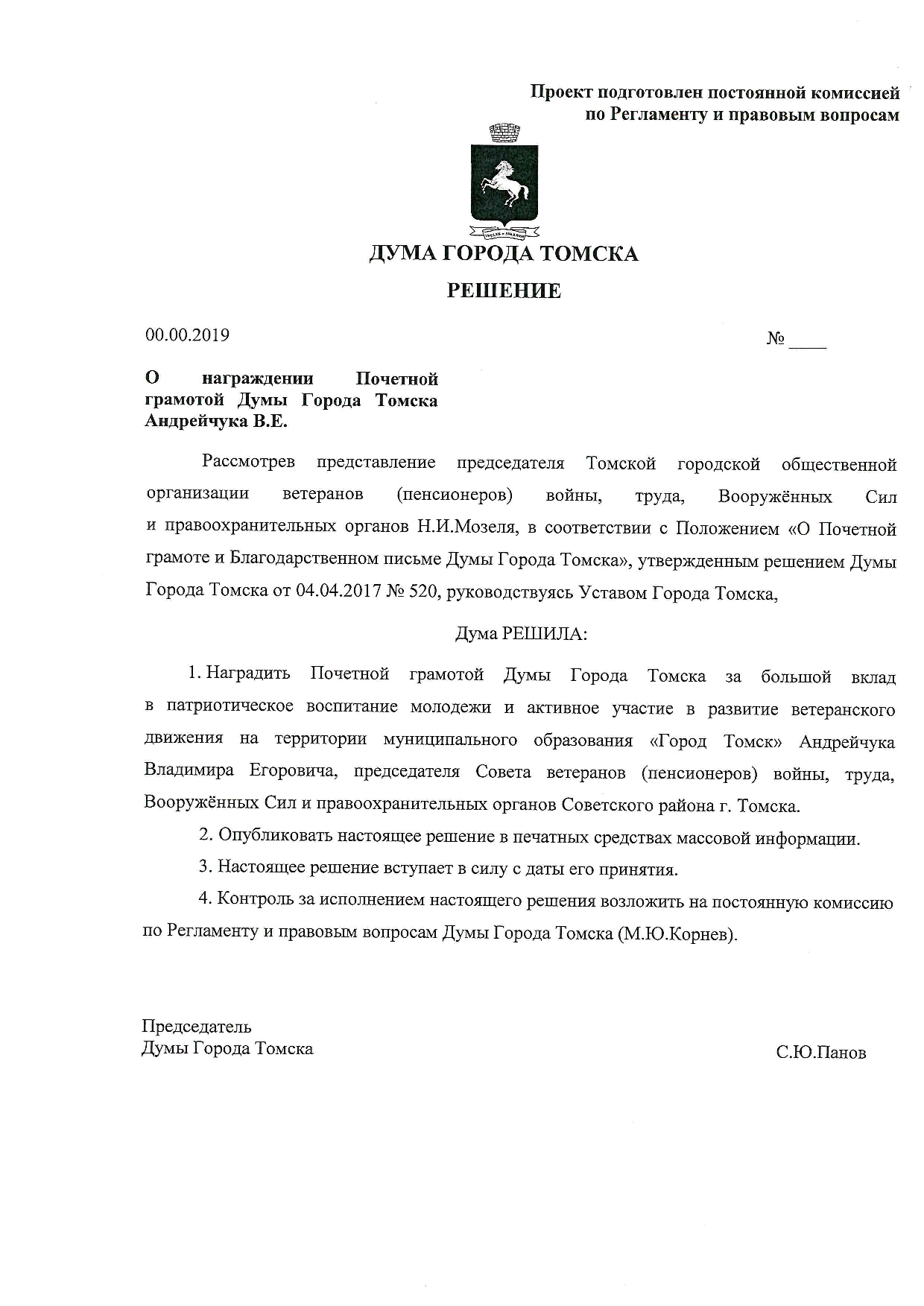 Проект подготовлен постоянной комиссией по Регламенту и правовым вопросам

ДУМА ГОРОДА ТОМСКА

РЕШЕНИЕ

00.00.2019

№ ____

О награждении Почетной грамотой Думы Города Томска Андрейчука В.Е.

Рассмотрев представление председателя Томской городской общественной организации ветеранов (пенсионеров) войны, труда, Вооружённых Сил и правоохранительных органов Н.И.Мозеля, в соответствии с Положением «О Почетной грамоте и Благодарственном письме Думы Города Томска», утвержденным решением Думы Города Томска от 04.04.2017 № 520, руководствуясь Уставом Города Томска,

Дума РЕШИЛА:

1. Наградить Почетной грамотой Думы Города Томска за большой вклад в патриотическое воспитание молодежи и активное участие в развитие ветеранского движения на территории муниципального образования «Город Томск» Андрейчука Владимира Егоровича, председателя Совета ветеранов (пенсионеров) войны, труда, Вооружённых Сил и правоохранительных органов Советского района г. Томска.

2. Опубликовать настоящее решение в печатных средствах массовой информации.

3. Настоящее решение вступает в силу с даты его принятия.

4. Контроль за исполнением настоящего решения возложить на постоянную комиссию по Регламенту и правовым вопросам Думы Города Томска (М.Ю.Корнев).

Председатель
Думы Города Томска

С.Ю.Панов